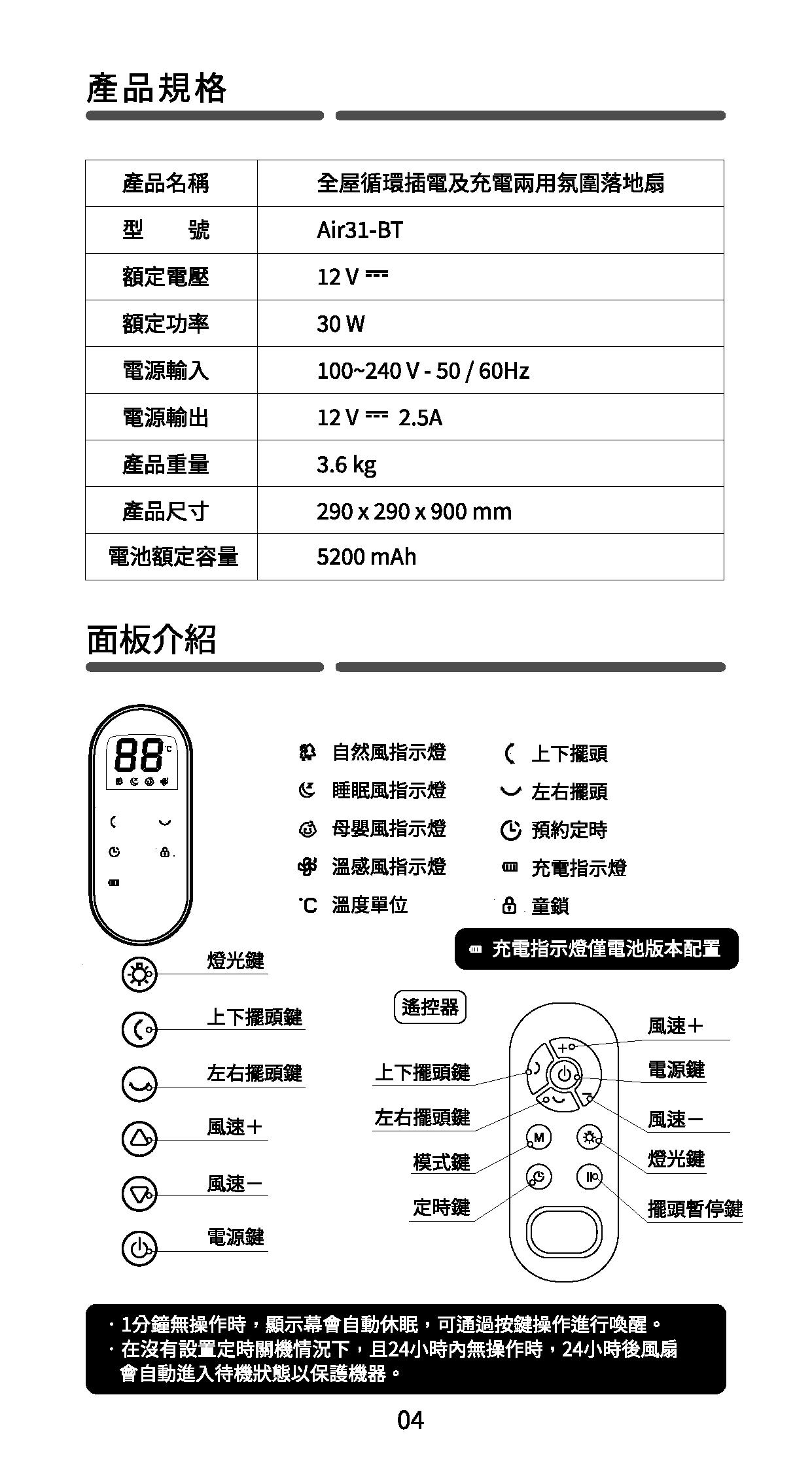 產品規格

| 產品名稱 | 全屋循環插電及充電兩用氛圍落地扇 |
|---|---|
| 型　號 | Air31-BT |
| 額定電壓 | 12 V ⎓ |
| 額定功率 | 30 W |
| 電源輸入 | 100~240 V - 50 / 60Hz |
| 電源輸出 | 12 V ⎓ 2.5A |
| 產品重量 | 3.6 kg |
| 產品尺寸 | 290 x 290 x 900 mm |
| 電池額定容量 | 5200 mAh |

面板介紹

88 ℃

自然風指示燈
睡眠風指示燈
母嬰風指示燈
溫感風指示燈
℃ 溫度單位

上下擺頭
左右擺頭
預約定時
充電指示燈
童鎖

充電指示燈僅電池版本配置

燈光鍵
上下擺頭鍵
左右擺頭鍵
風速＋
風速－
電源鍵

遙控器

上下擺頭鍵
左右擺頭鍵
模式鍵
定時鍵

M

風速＋
電源鍵
風速－
燈光鍵
擺頭暫停鍵

· 1分鐘無操作時，顯示幕會自動休眠，可通過按鍵操作進行喚醒。
· 在沒有設置定時關機情況下，且24小時內無操作時，24小時後風扇會自動進入待機狀態以保護機器。

04